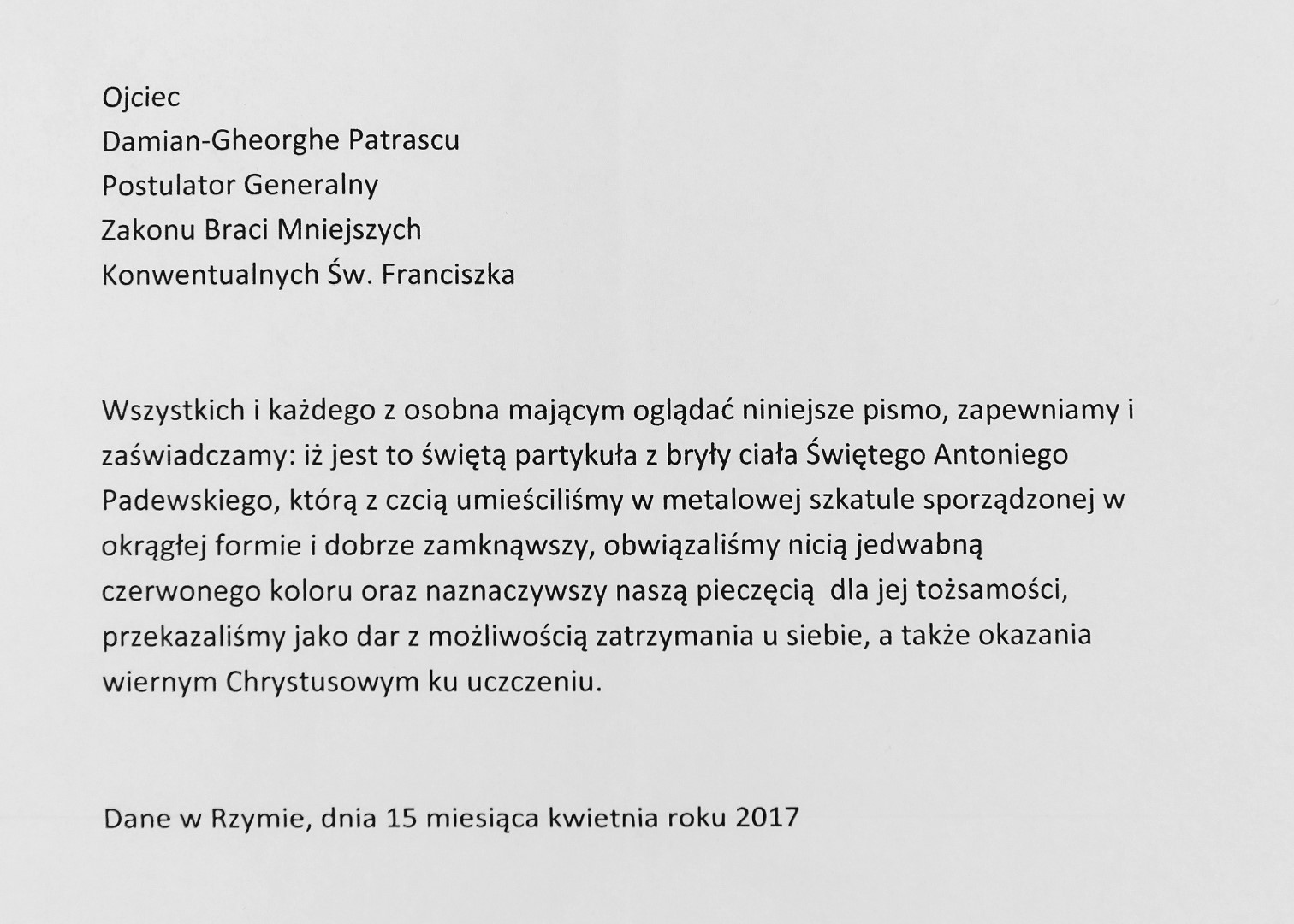 Ojciec
Damian-Gheorghe Patrascu
Postulator Generalny
Zakonu Braci Mniejszych
Konwentualnych Św. Franciszka

Wszystkich i każdego z osobna mającym oglądać niniejsze pismo, zapewniamy i zaświadczamy: iż jest to świętą partykuła z bryły ciała Świętego Antoniego Padewskiego, którą z czcią umieściliśmy w metalowej szkatule sporządzonej w okrągłej formie i dobrze zamknąwszy, obwiązaliśmy nicią jedwabną czerwonego koloru oraz naznaczywszy naszą pieczęcią dla jej tożsamości, przekazaliśmy jako dar z możliwością zatrzymania u siebie, a także okazania wiernym Chrystusowym ku uczczeniu.

Dane w Rzymie, dnia 15 miesiąca kwietnia roku 2017